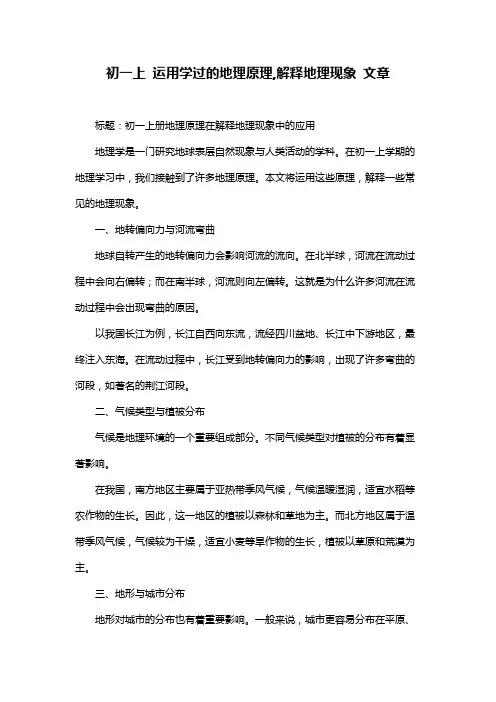 初一上 运用学过的地理原理,解释地理现象 文章

标题：初一上册地理原理在解释地理现象中的应用

地理学是一门研究地球表层自然现象与人类活动的学科。在初一上学期的地理学习中，我们接触到了许多地理原理。本文将运用这些原理，解释一些常见的地理现象。

一、地转偏向力与河流弯曲

地球自转产生的地转偏向力会影响河流的流向。在北半球，河流在流动过程中会向右偏转；而在南半球，河流则向左偏转。这就是为什么许多河流在流动过程中会出现弯曲的原因。

以我国长江为例，长江自西向东流，流经四川盆地、长江中下游地区，最终注入东海。在流动过程中，长江受到地转偏向力的影响，出现了许多弯曲的河段，如著名的荆江河段。

二、气候类型与植被分布

气候是地理环境的一个重要组成部分。不同气候类型对植被的分布有着显著影响。

在我国，南方地区主要属于亚热带季风气候，气候温暖湿润，适宜水稻等农作物的生长。因此，这一地区的植被以森林和草地为主。而北方地区属于温带季风气候，气候较为干燥，适宜小麦等旱作物的生长，植被以草原和荒漠为主。

三、地形与城市分布

地形对城市的分布也有着重要影响。一般来说，城市更容易分布在平原、